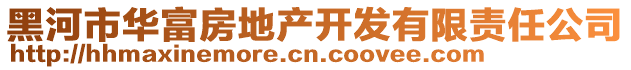 黑河市华富房地产开发有限责任公司
http://hhmaxinemore.cn.coovee.com